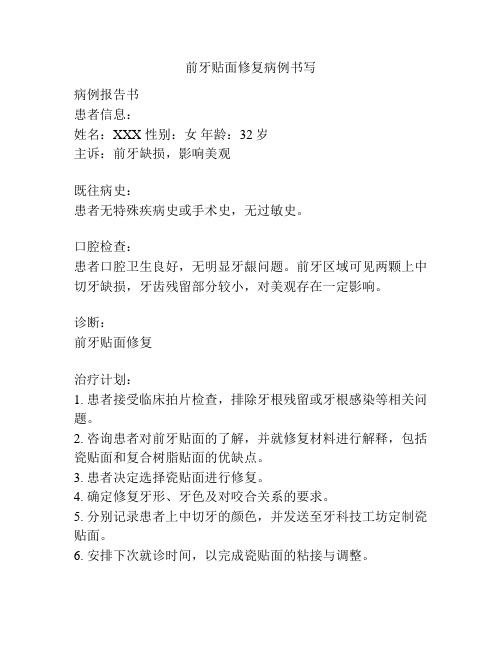 前牙贴面修复病例书写

病例报告书
患者信息：
姓名：XXX 性别：女 年龄：32 岁
主诉：前牙缺损，影响美观

既往病史：
患者无特殊疾病史或手术史，无过敏史。

口腔检查：
患者口腔卫生良好，无明显牙龈问题。前牙区域可见两颗上中切牙缺损，牙齿残留部分较小，对美观存在一定影响。

诊断：
前牙贴面修复

治疗计划：
1. 患者接受临床拍片检查，排除牙根残留或牙根感染等相关问题。
2. 咨询患者对前牙贴面的了解，并就修复材料进行解释，包括瓷贴面和复合树脂贴面的优缺点。
3. 患者决定选择瓷贴面进行修复。
4. 确定修复牙形、牙色及对咬合关系的要求。
5. 分别记录患者上中切牙的颜色，并发送至牙科技工坊定制瓷贴面。
6. 安排下次就诊时间，以完成瓷贴面的粘接与调整。